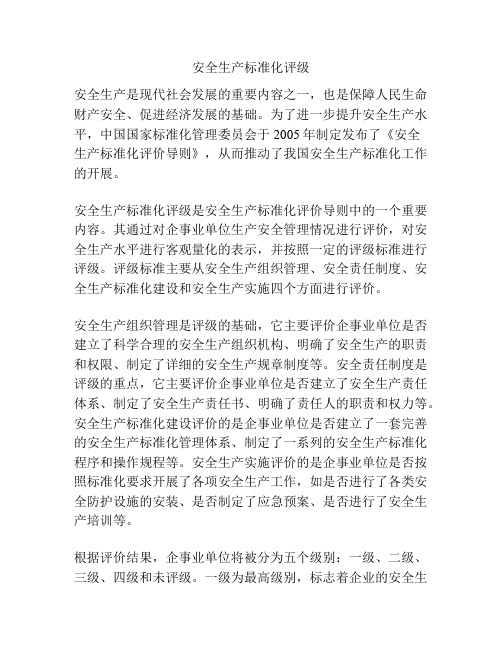 安全生产标准化评级

安全生产是现代社会发展的重要内容之一，也是保障人民生命财产安全、促进经济发展的基础。为了进一步提升安全生产水平，中国国家标准化管理委员会于 2005 年制定发布了《安全生产标准化评价导则》，从而推动了我国安全生产标准化工作的开展。

安全生产标准化评级是安全生产标准化评价导则中的一个重要内容。其通过对企事业单位生产安全管理情况进行评价，对安全生产水平进行客观量化的表示，并按照一定的评级标准进行评级。评级标准主要从安全生产组织管理、安全责任制度、安全生产标准化建设和安全生产实施四个方面进行评价。

安全生产组织管理是评级的基础，它主要评价企事业单位是否建立了科学合理的安全生产组织机构、明确了安全生产的职责和权限、制定了详细的安全生产规章制度等。安全责任制度是评级的重点，它主要评价企事业单位是否建立了安全生产责任体系、制定了安全生产责任书、明确了责任人的职责和权力等。安全生产标准化建设评价的是企事业单位是否建立了一套完善的安全生产标准化管理体系、制定了一系列的安全生产标准化程序和操作规程等。安全生产实施评价的是企事业单位是否按照标准化要求开展了各项安全生产工作，如是否进行了各类安全防护设施的安装、是否制定了应急预案、是否进行了安全生产培训等。

根据评价结果，企事业单位将被分为五个级别：一级、二级、三级、四级和未评级。一级为最高级别，标志着企业的安全生